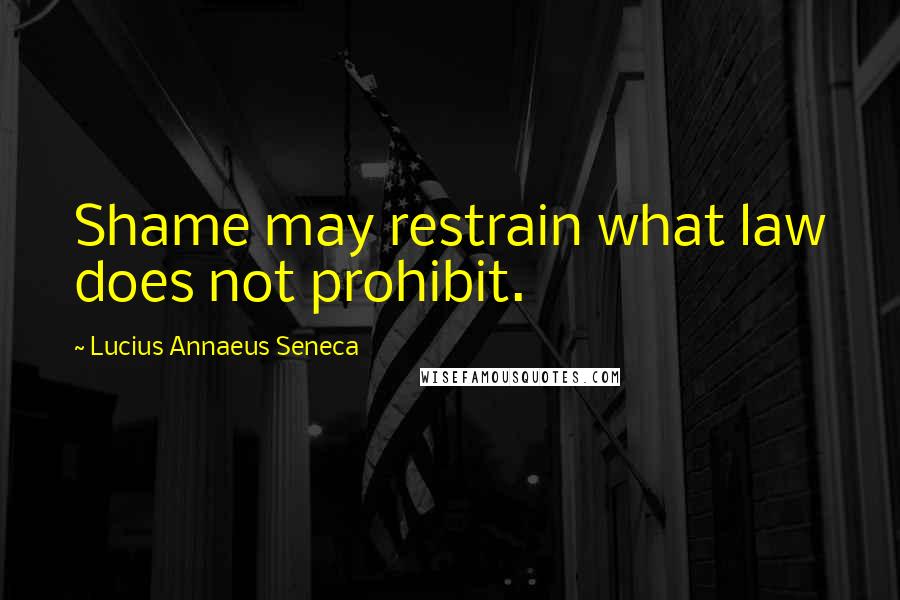 Shame may restrain what law does not prohibit.

~ Lucius Annaeus Seneca

WISEFAMOUSQUOTES.COM